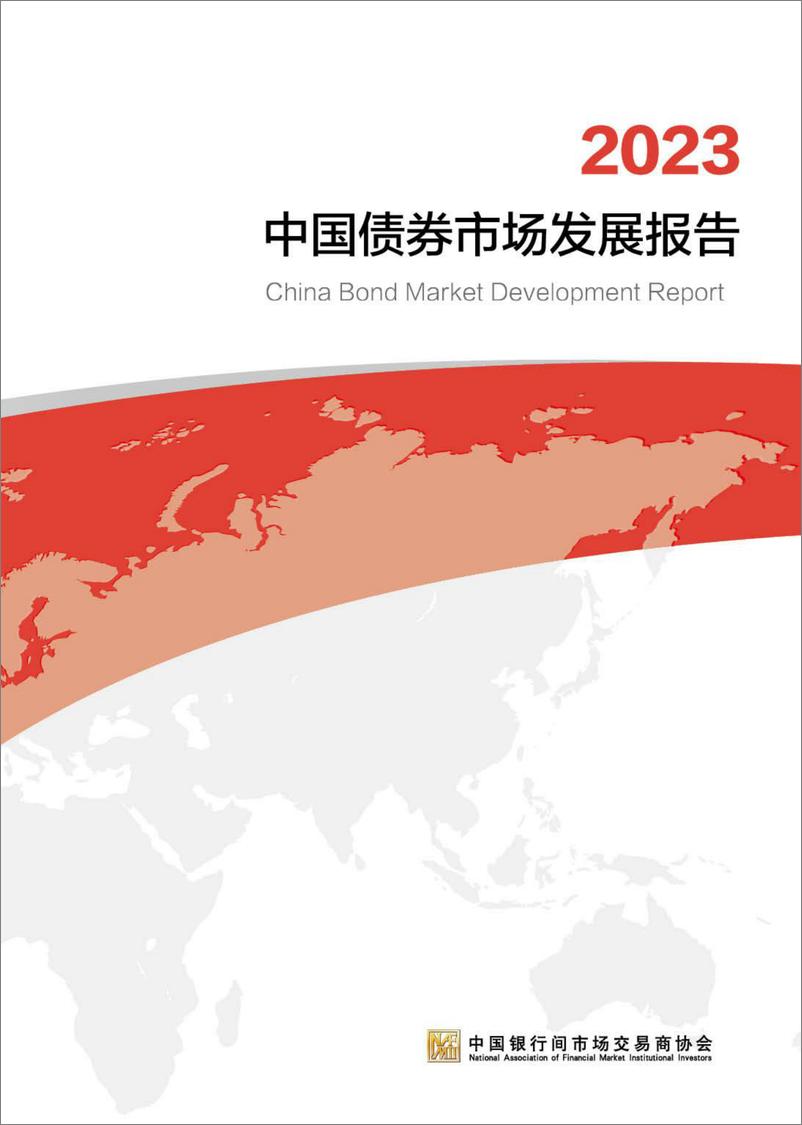 2023

中国债券市场发展报告

China Bond Market Development Report

中国银行间市场交易商协会
National Association of Financial Market Institutional Investors